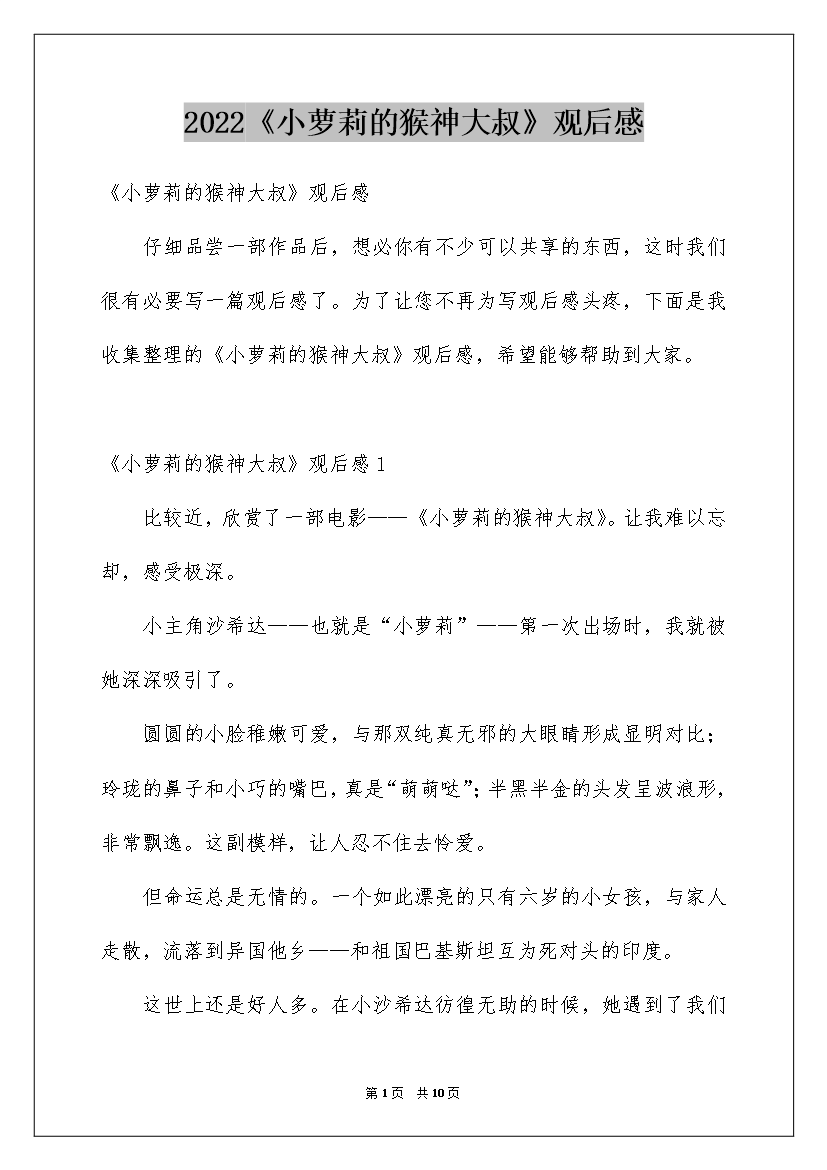 2022《小萝莉的猴神大叔》观后感

《小萝莉的猴神大叔》观后感

仔细品尝一部作品后，想必你有不少可以共享的东西，这时我们很有必要写一篇观后感了。为了让您不再为写观后感头疼，下面是我收集整理的《小萝莉的猴神大叔》观后感，希望能够帮助到大家。

《小萝莉的猴神大叔》观后感1

比较近，欣赏了一部电影——《小萝莉的猴神大叔》。让我难以忘却，感受极深。

小主角沙希达——也就是“小萝莉”——第一次出场时，我就被她深深吸引了。

圆圆的小脸稚嫩可爱，与那双纯真无邪的大眼睛形成显明对比；玲珑的鼻子和小巧的嘴巴，真是“萌萌哒”；半黑半金的头发呈波浪形，非常飘逸。这副模样，让人忍不住去怜爱。

但命运总是无情的。一个如此漂亮的只有六岁的小女孩，与家人走散，流落到异国他乡——和祖国巴基斯坦互为死对头的印度。

这世上还是好人多。在小沙希达彷徨无助的时候，她遇到了我们

第1页 共10页